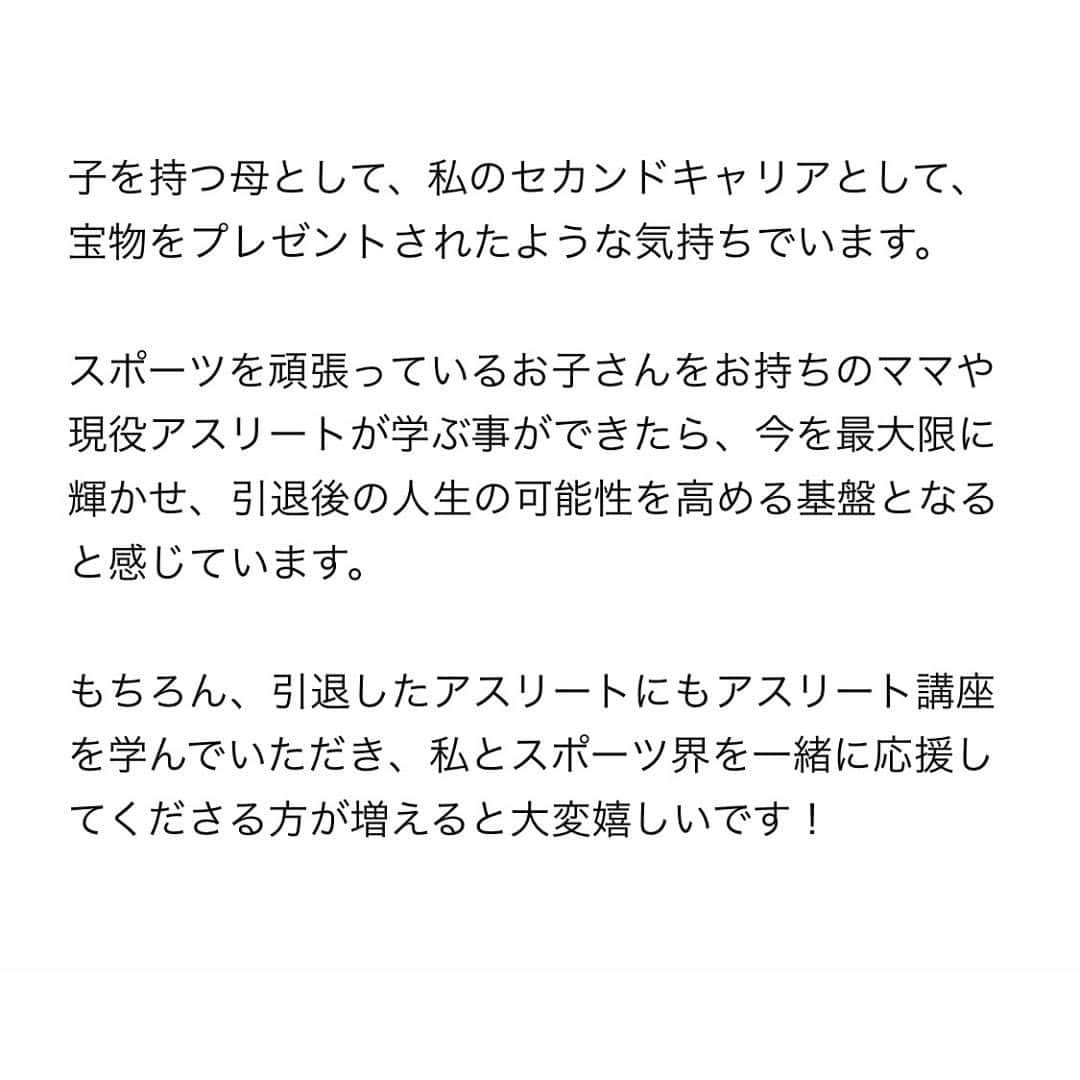 子を持つ母として、私のセカンドキャリアとして、宝物をプレゼントされたような気持ちでいます。

スポーツを頑張っているお子さんをお持ちのママや現役アスリートが学ぶ事ができたら、今を最大限に輝かせ、引退後の人生の可能性を高める基盤となると感じています。

もちろん、引退したアスリートにもアスリート講座を学んでいただき、私とスポーツ界を一緒に応援してくださる方が増えると大変嬉しいです！